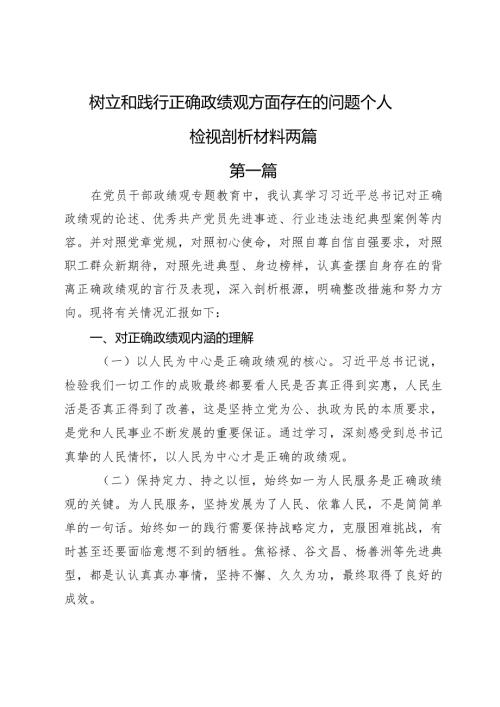 树立和践行正确政绩观方面存在的问题个人检视剖析材料两篇

第一篇

在党员干部政绩观专题教育中，我认真学习习近平总书记对正确政绩观的论述、优秀共产党员先进事迹、行业违法违纪典型案例等内容。并对照党章党规，对照初心使命，对照自尊自信自强要求，对照职工群众新期待，对照先进典型、身边榜样，认真查摆自身存在的背离正确政绩观的言行及表现，深入剖析根源，明确整改措施和努力方向。现将有关情况汇报如下：

一、对正确政绩观内涵的理解

（一）以人民为中心是正确政绩观的核心。习近平总书记说，检验我们一切工作的成败最终都要看人民是否真正得到实惠，人民生活是否真正得到了改善，这是坚持立党为公、执政为民的本质要求，是党和人民事业不断发展的重要保证。通过学习，深刻感受到总书记真挚的人民情怀，以人民为中心才是正确的政绩观。

（二）保持定力、持之以恒，始终如一为人民服务是正确政绩观的关键。为人民服务，坚持发展为了人民、依靠人民，不是简简单单的一句话。始终如一的践行需要保持战略定力，克服困难挑战，有时甚至还要面临意想不到的牺牲。焦裕禄、谷文昌、杨善洲等先进典型，都是认认真真办事情，坚持不懈、久久为功，最终取得了良好的成效。